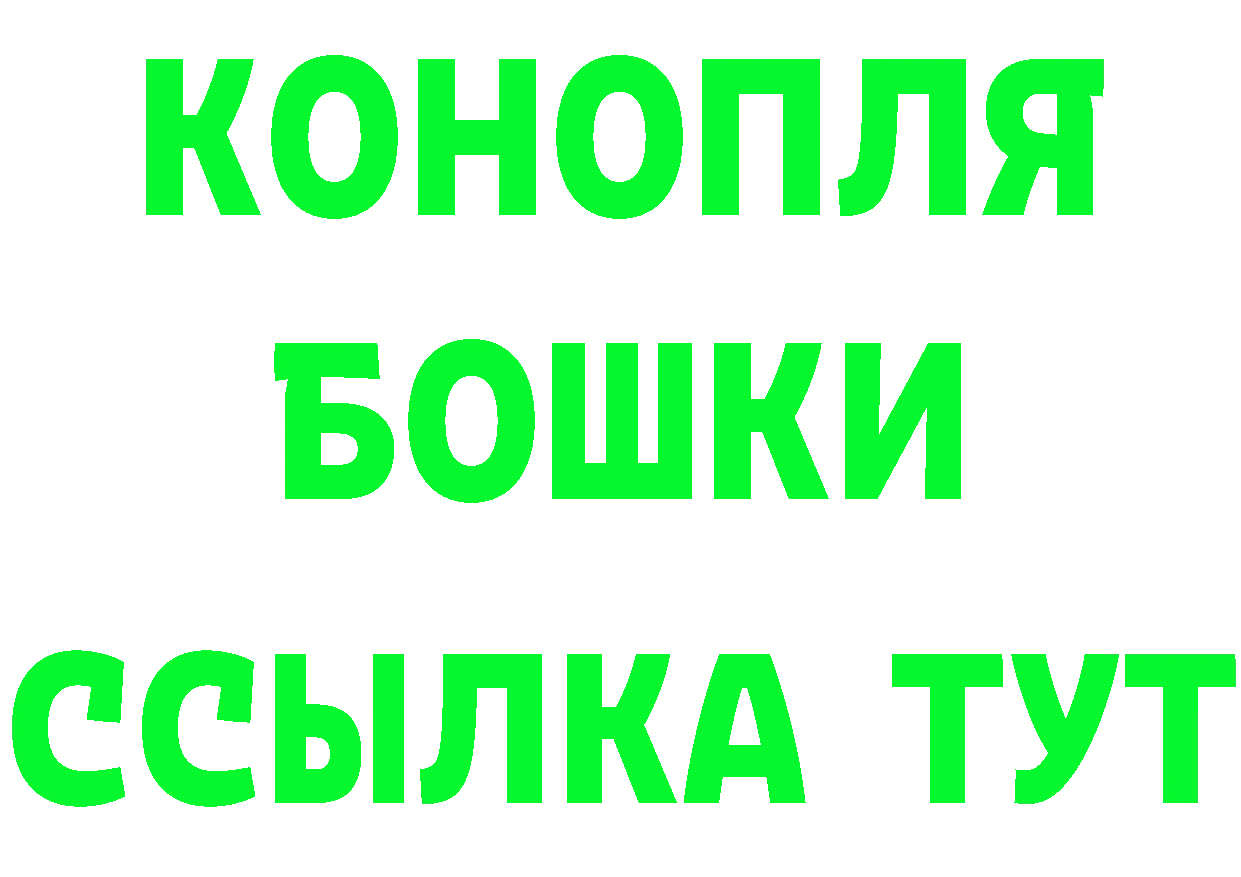 КОНОПЛЯ
БОШКИ
ССЫЛКА ТУТ